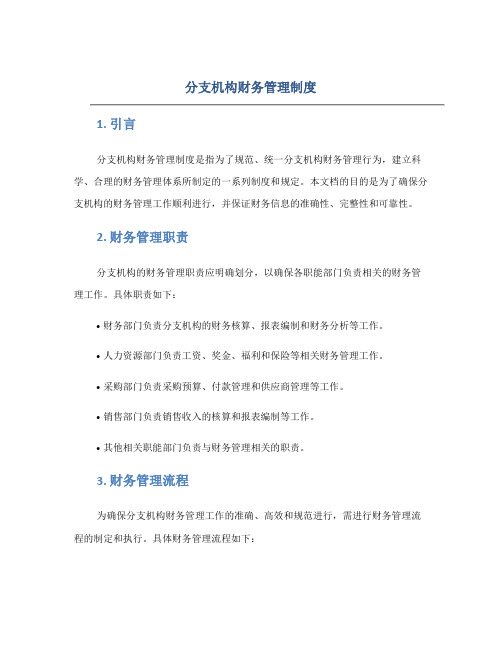 分支机构财务管理制度

1. 引言

分支机构财务管理制度是指为了规范、统一分支机构财务管理行为，建立科学、合理的财务管理体系所制定的一系列制度和规定。本文档的目的是为了确保分支机构的财务管理工作顺利进行，并保证财务信息的准确性、完整性和可靠性。

2. 财务管理职责

分支机构的财务管理职责应明确划分，以确保各职能部门负责相关的财务管理工作。具体职责如下：

• 财务部门负责分支机构的财务核算、报表编制和财务分析等工作。

• 人力资源部门负责工资、奖金、福利和保险等相关财务管理工作。

• 采购部门负责采购预算、付款管理和供应商管理等工作。

• 销售部门负责销售收入的核算和报表编制等工作。

• 其他相关职能部门负责与财务管理相关的职责。

3. 财务管理流程

为确保分支机构财务管理工作的准确、高效和规范进行，需进行财务管理流程的制定和执行。具体财务管理流程如下：